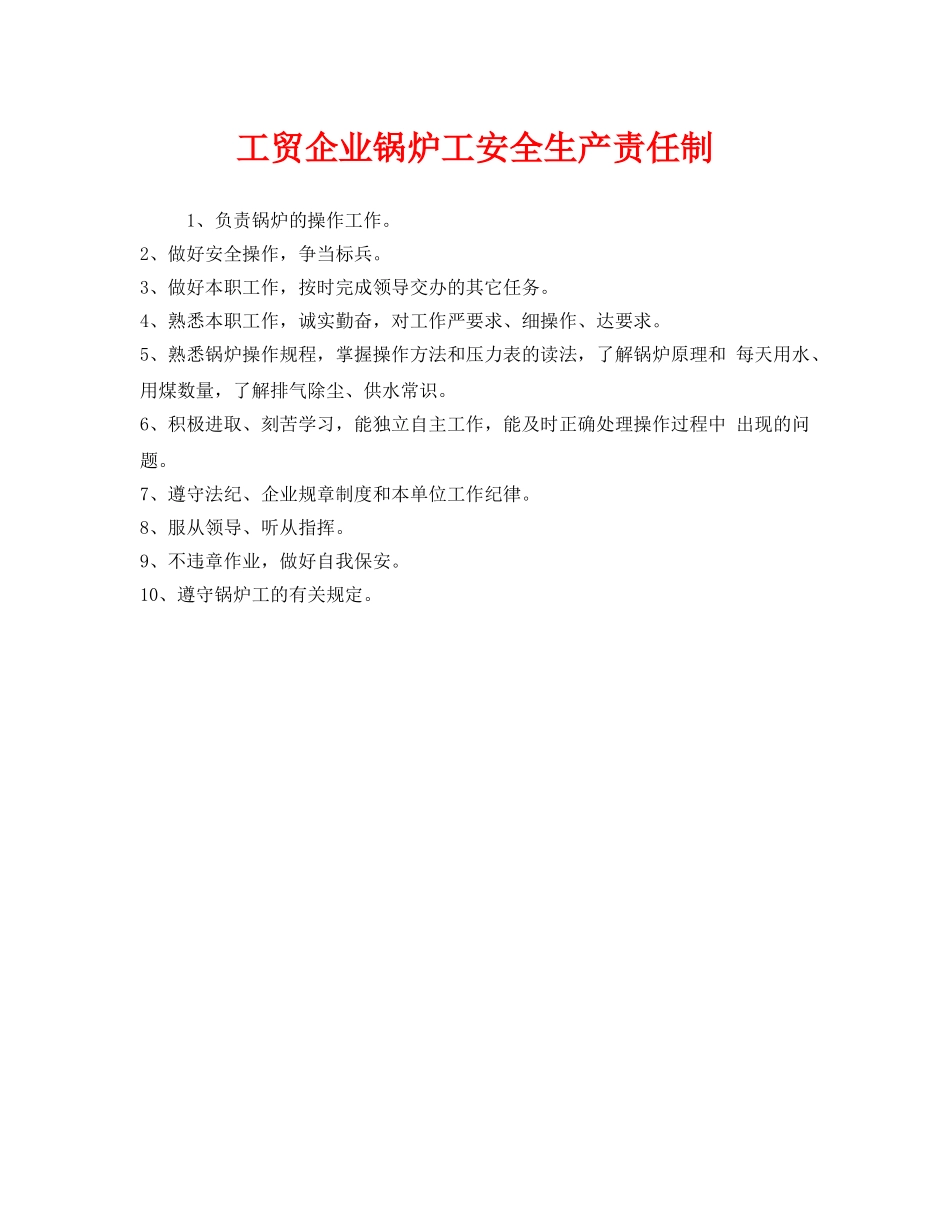 工贸企业锅炉工安全生产责任制

1、负责锅炉的操作工作。

2、做好安全操作，争当标兵。

3、做好本职工作，按时完成领导交办的其它任务。

4、熟悉本职工作，诚实勤奋，对工作严要求、细操作、达要求。

5、熟悉锅炉操作规程，掌握操作方法和压力表的读法，了解锅炉原理和 每天用水、用煤数量，了解排气除尘、供水常识。

6、积极进取、刻苦学习，能独立自主工作，能及时正确处理操作过程中 出现的问题。

7、遵守法纪、企业规章制度和本单位工作纪律。

8、服从领导、听从指挥。

9、不违章作业，做好自我保安。

10、遵守锅炉工的有关规定。